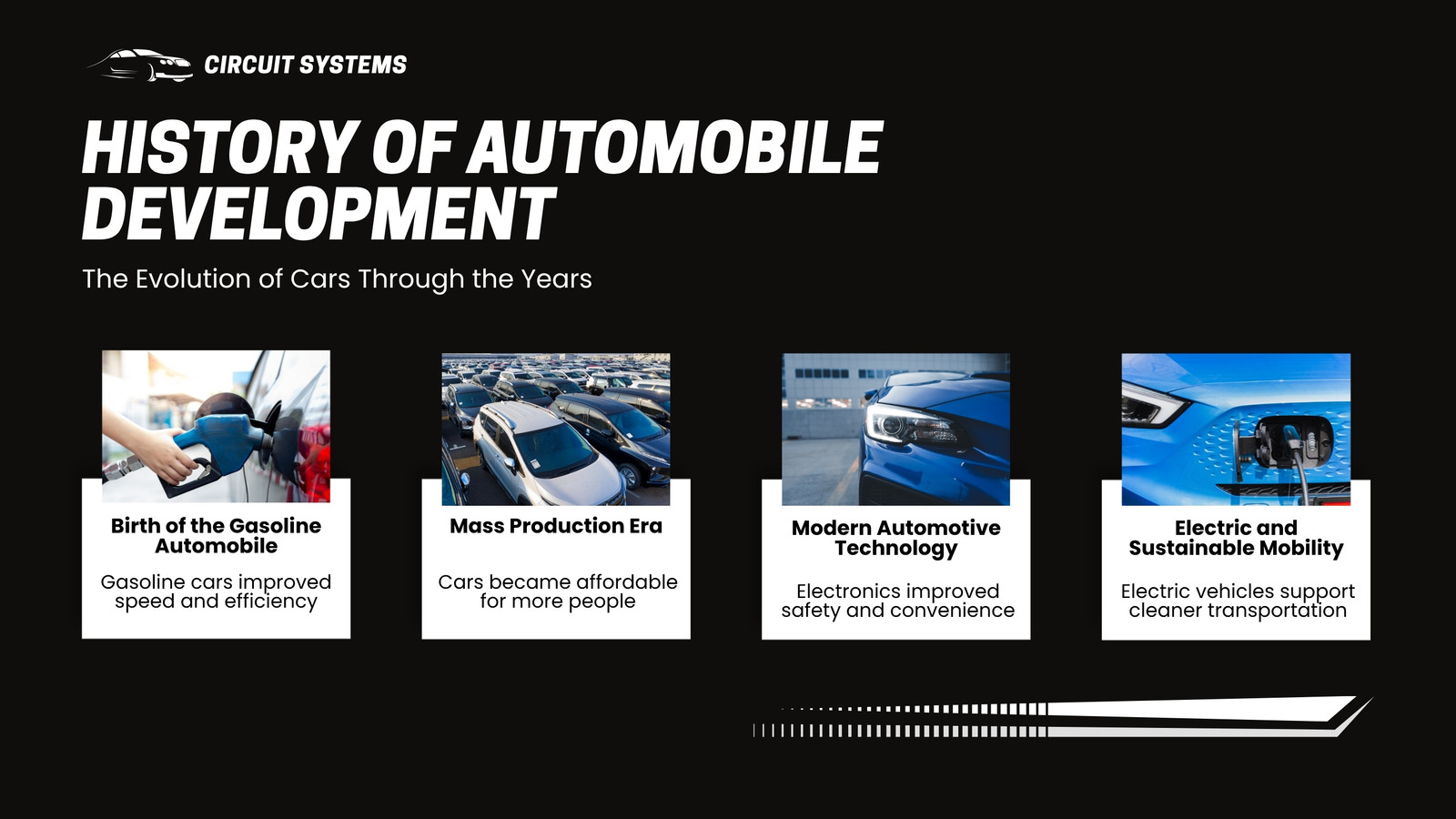 CIRCUIT SYSTEMS

HISTORY OF AUTOMOBILE DEVELOPMENT

The Evolution of Cars Through the Years

Birth of the Gasoline Automobile

Gasoline cars improved speed and efficiency

Mass Production Era

Cars became affordable for more people

Modern Automotive Technology

Electronics improved safety and convenience

Electric and Sustainable Mobility

Electric vehicles support cleaner transportation